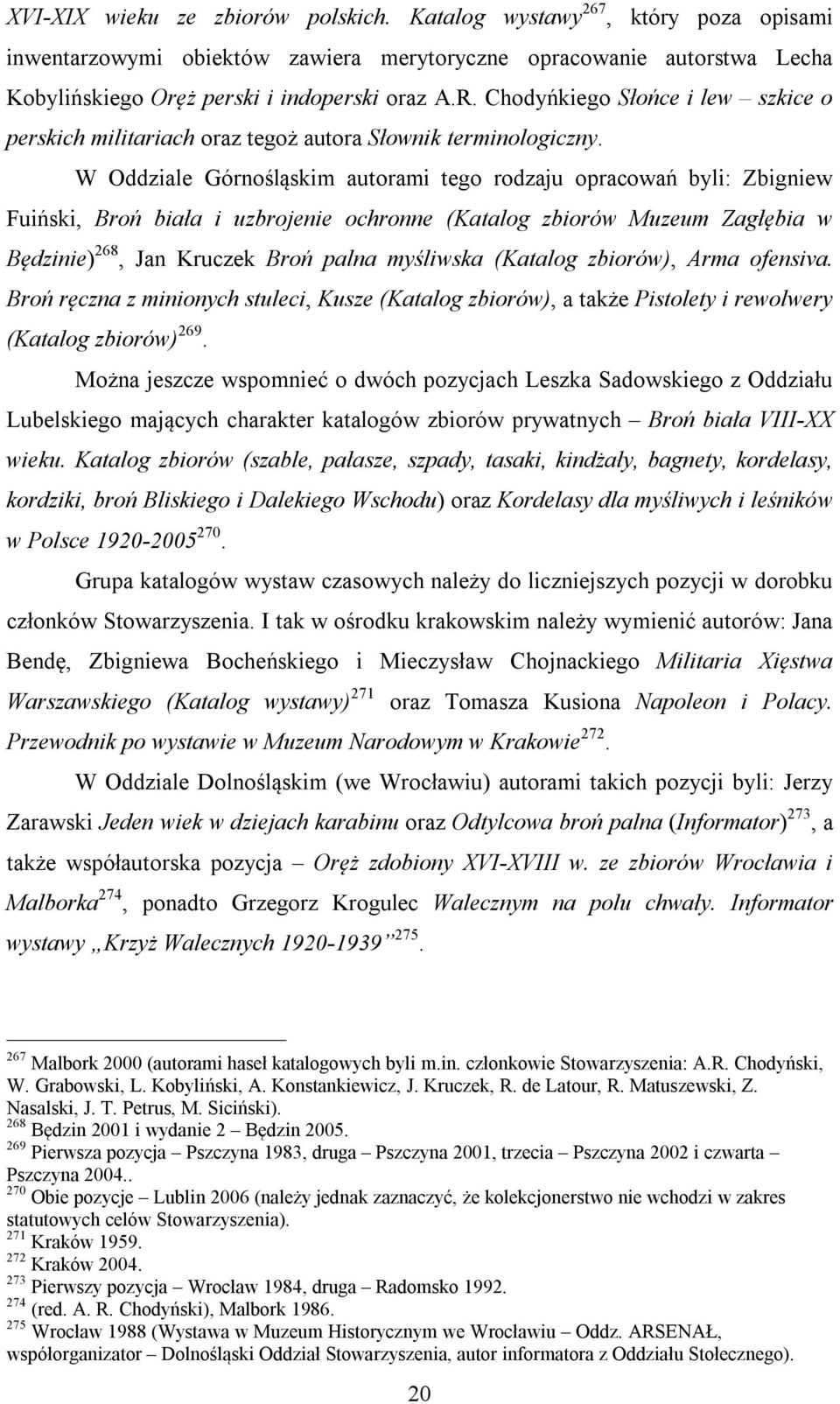 XVI-XIX wieku ze zbiorów polskich. Katalog wystawy$^{267}$, który poza opisami inwentarzowymi obiektów zawiera merytoryczne opracowanie autorstwa Lecha Kobylińskiego Oręż perski i indoperski oraz A.R. Chodyńkiego Słońce i lew – szkice o perskich militariach oraz tegoż autora Słownik terminologiczny.

W Oddziale Górnośląskim autorami tego rodzaju opracowań byli: Zbigniew Fuiński, Broń biała i uzbrojenie ochronne (Katalog zbiorów Muzeum Zagłębia w Będzinie)$^{268}$, Jan Kruczek Broń palna myśliwska (Katalog zbiorów), Arma ofensiva. Broń ręczna z minionych stuleci, Kusze (Katalog zbiorów), a także Pistolety i rewolwery (Katalog zbiorów)$^{269}$.

Można jeszcze wspomnieć o dwóch pozycjach Leszka Sadowskiego z Oddziału Lubelskiego mających charakter katalogów zbiorów prywatnych – Broń biała VIII-XX wieku. Katalog zbiorów (szable, pałasze, szpady, tasaki, kindżały, bagnety, kordelasy, kordziki, broń Bliskiego i Dalekiego Wschodu) oraz Kordelasy dla myśliwych i leśników w Polsce 1920-2005$^{270}$.

Grupa katalogów wystaw czasowych należy do liczniejszych pozycji w dorobku członków Stowarzyszenia. I tak w ośrodku krakowskim należy wymienić autorów: Jana Bendę, Zbigniewa Bocheńskiego i Mieczysław Chojnackiego Militaria Xięstwa Warszawskiego (Katalog wystawy)$^{271}$ oraz Tomasza Kusiona Napoleon i Polacy. Przewodnik po wystawie w Muzeum Narodowym w Krakowie$^{272}$.

W Oddziale Dolnośląskim (we Wrocławiu) autorami takich pozycji byli: Jerzy Zarawski Jeden wiek w dziejach karabinu oraz Odtylcowa broń palna (Informator)$^{273}$, a także współautorska pozycja – Oręż zdobiony XVI-XVIII w. ze zbiorów Wrocławia i Malborka$^{274}$, ponadto Grzegorz Krogulec Walecznym na polu chwały. Informator wystawy „Krzyż Walecznych 1920-1939”$^{275}$.

$^{267}$ Malbork 2000 (autorami haseł katalogowych byli m.in. członkowie Stowarzyszenia: A.R. Chodyński, W. Grabowski, L. Kobyliński, A. Konstankiewicz, J. Kruczek, R. de Latour, R. Matuszewski, Z. Nasalski, J. T. Petrus, M. Siciński).
$^{268}$ Będzin 2001 i wydanie 2 – Będzin 2005.
$^{269}$ Pierwsza pozycja – Pszczyna 1983, druga – Pszczyna 2001, trzecia – Pszczyna 2002 i czwarta – Pszczyna 2004..
$^{270}$ Obie pozycje – Lublin 2006 (należy jednak zaznaczyć, że kolekcjonerstwo nie wchodzi w zakres statutowych celów Stowarzyszenia).
$^{271}$ Kraków 1959.
$^{272}$ Kraków 2004.
$^{273}$ Pierwszy pozycja – Wrocław 1984, druga – Radomsko 1992.
$^{274}$ (red. A. R. Chodyński), Malbork 1986.
$^{275}$ Wrocław 1988 (Wystawa w Muzeum Historycznym we Wrocławiu – Oddz. ARSENAŁ, współorganizator – Dolnośląski Oddział Stowarzyszenia, autor informatora z Oddziału Stołecznego).

20